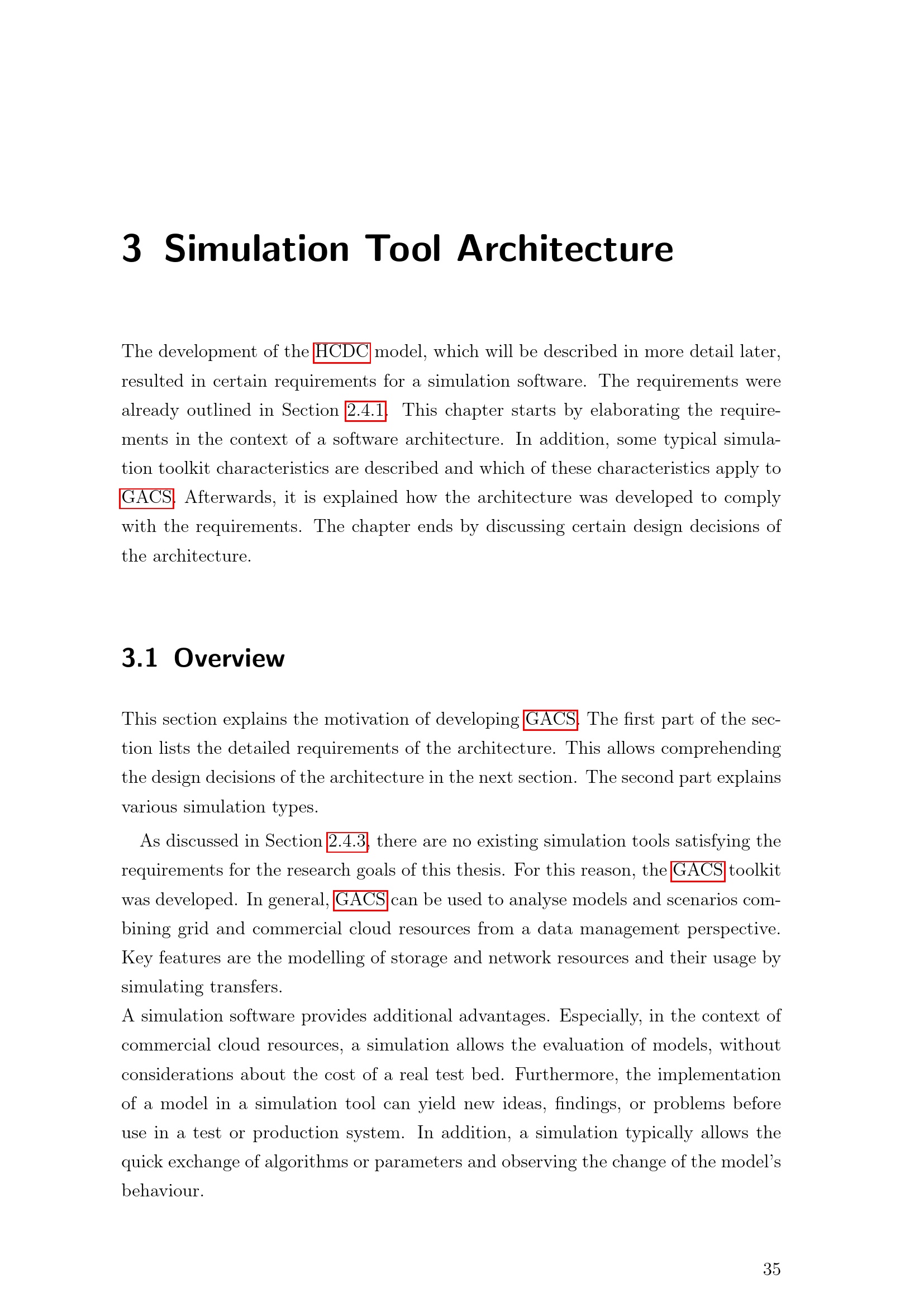 3 Simulation Tool Architecture

The development of the HCDC model, which will be described in more detail later, resulted in certain requirements for a simulation software. The requirements were already outlined in Section 2.4.1. This chapter starts by elaborating the requirements in the context of a software architecture. In addition, some typical simulation toolkit characteristics are described and which of these characteristics apply to GACS. Afterwards, it is explained how the architecture was developed to comply with the requirements. The chapter ends by discussing certain design decisions of the architecture.

3.1 Overview

This section explains the motivation of developing GACS. The first part of the section lists the detailed requirements of the architecture. This allows comprehending the design decisions of the architecture in the next section. The second part explains various simulation types.

As discussed in Section 2.4.3, there are no existing simulation tools satisfying the requirements for the research goals of this thesis. For this reason, the GACS toolkit was developed. In general, GACS can be used to analyse models and scenarios combining grid and commercial cloud resources from a data management perspective. Key features are the modelling of storage and network resources and their usage by simulating transfers.
A simulation software provides additional advantages. Especially, in the context of commercial cloud resources, a simulation allows the evaluation of models, without considerations about the cost of a real test bed. Furthermore, the implementation of a model in a simulation tool can yield new ideas, findings, or problems before use in a test or production system. In addition, a simulation typically allows the quick exchange of algorithms or parameters and observing the change of the model's behaviour.

35